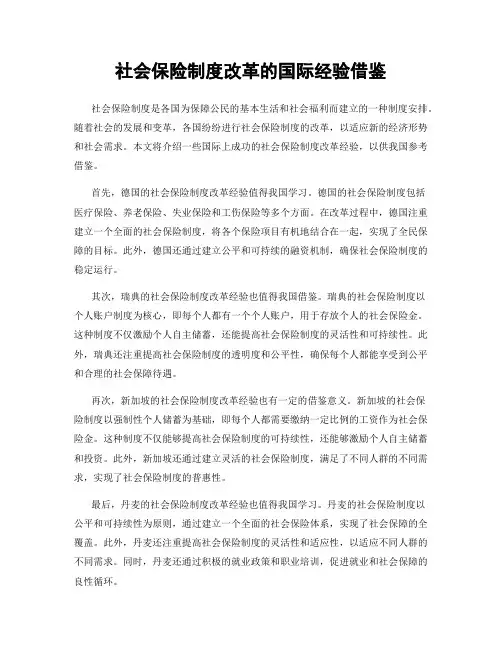 社会保险制度改革的国际经验借鉴

社会保险制度是各国为保障公民的基本生活和社会福利而建立的一种制度安排。随着社会的发展和变革，各国纷纷进行社会保险制度的改革，以适应新的经济形势和社会需求。本文将介绍一些国际上成功的社会保险制度改革经验，以供我国参考借鉴。

首先，德国的社会保险制度改革经验值得我国学习。德国的社会保险制度包括医疗保险、养老保险、失业保险和工伤保险等多个方面。在改革过程中，德国注重建立一个全面的社会保险制度，将各个保险项目有机地结合在一起，实现了全民保障的目标。此外，德国还通过建立公平和可持续的融资机制，确保社会保险制度的稳定运行。

其次，瑞典的社会保险制度改革经验也值得我国借鉴。瑞典的社会保险制度以个人账户制度为核心，即每个人都有一个个人账户，用于存放个人的社会保险金。这种制度不仅激励个人自主储蓄，还能提高社会保险制度的灵活性和可持续性。此外，瑞典还注重提高社会保险制度的透明度和公平性，确保每个人都能享受到公平和合理的社会保障待遇。

再次，新加坡的社会保险制度改革经验也有一定的借鉴意义。新加坡的社会保险制度以强制性个人储蓄为基础，即每个人都需要缴纳一定比例的工资作为社会保险金。这种制度不仅能够提高社会保险制度的可持续性，还能够激励个人自主储蓄和投资。此外，新加坡还通过建立灵活的社会保险制度，满足了不同人群的不同需求，实现了社会保险制度的普惠性。

最后，丹麦的社会保险制度改革经验也值得我国学习。丹麦的社会保险制度以公平和可持续性为原则，通过建立一个全面的社会保险体系，实现了社会保障的全覆盖。此外，丹麦还注重提高社会保险制度的灵活性和适应性，以适应不同人群的不同需求。同时，丹麦还通过积极的就业政策和职业培训，促进就业和社会保障的良性循环。